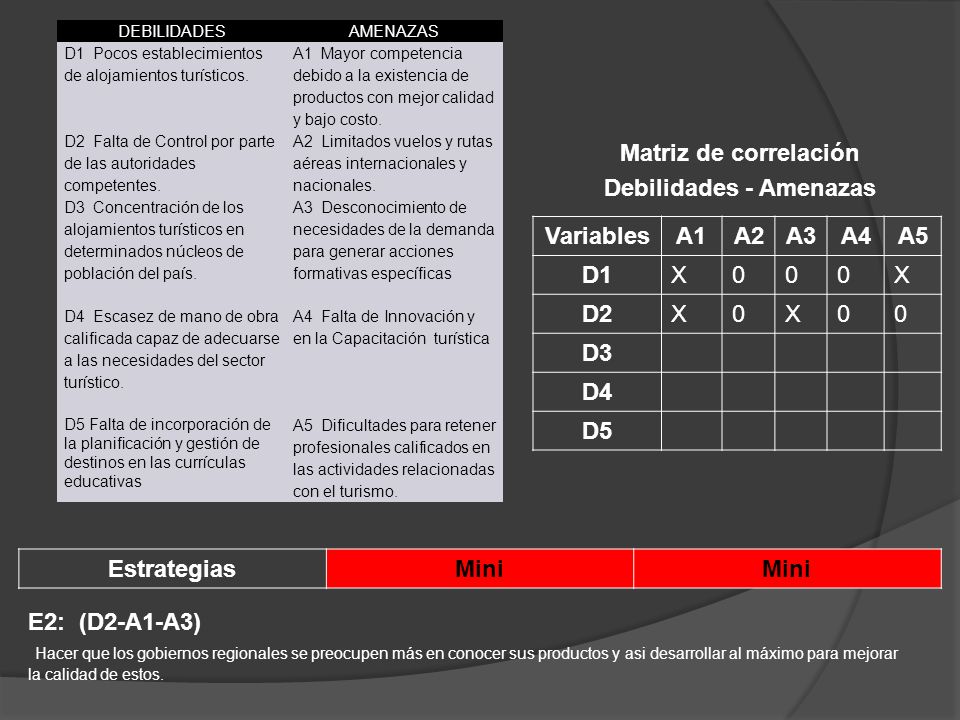 | DEBILIDADES | AMENAZAS |
|---|---|
| D1 Pocos establecimientos de alojamientos turísticos. | A1 Mayor competencia debido a la existencia de productos con mejor calidad y bajo costo. |
| D2 Falta de Control por parte de las autoridades competentes. | A2 Limitados vuelos y rutas aéreas internacionales y nacionales. |
| D3 Concentración de los alojamientos turísticos en determinados núcleos de población del país. | A3 Desconocimiento de necesidades de la demanda para generar acciones formativas específicas |
| D4 Escasez de mano de obra calificada capaz de adecuarse a las necesidades del sector turístico. | A4 Falta de Innovación y en la Capacitación turística |
| D5 Falta de incorporación de la planificación y gestión de destinos en las currículas educativas | A5 Dificultades para retener profesionales calificados en las actividades relacionadas con el turismo. |

Matriz de correlación
Debilidades - Amenazas

| Variables | A1 | A2 | A3 | A4 | A5 |
|---|---|---|---|---|---|
| D1 | X | 0 | 0 | 0 | X |
| D2 | X | 0 | X | 0 | 0 |
| D3 | | | | | |
| D4 | | | | | |
| D5 | | | | | |

| Estrategias | Mini | Mini |
|---|---|---|

E2: (D2-A1-A3)

Hacer que los gobiernos regionales se preocupen más en conocer sus productos y asi desarrollar al máximo para mejorar la calidad de estos.